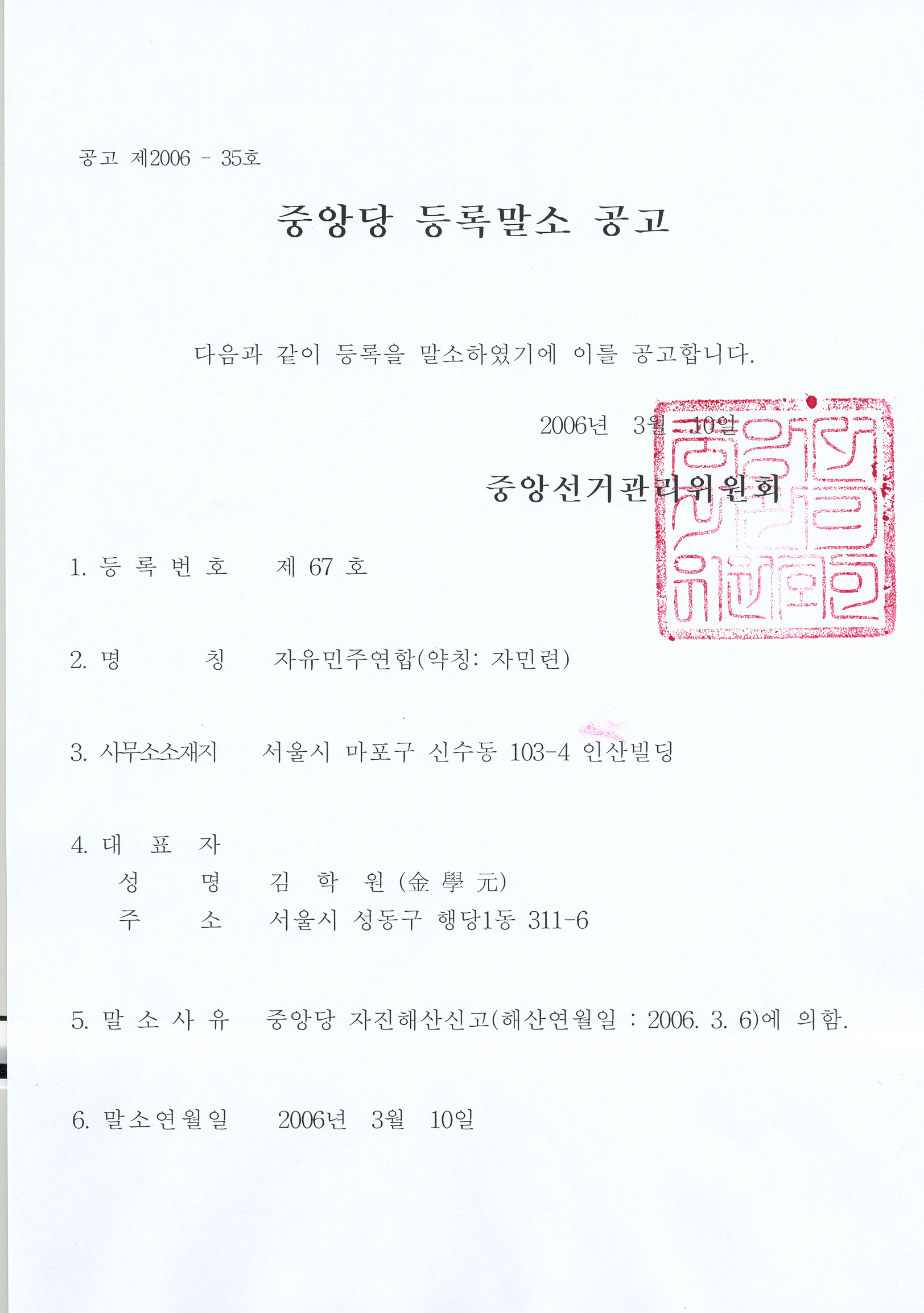 공고 제2006 - 35호

중앙당 등록말소 공고

다음과 같이 등록을 말소하였기에 이를 공고합니다.

2006년 3월 10일

중앙선거관리위원회

중앙선거관리위원회인

1. 등 록 번 호　제 67 호

2. 명　　칭　자유민주연합(약칭: 자민련)

3. 사무소소재지　서울시 마포구 신수동 103-4 인산빌딩

4. 대 표 자
성　　명　김 학 원 (金 學 元)
주　　소　서울시 성동구 행당1동 311-6

5. 말 소 사 유　중앙당 자진해산신고(해산연월일 : 2006. 3. 6)에 의함.

6. 말소연월일　2006년 3월 10일